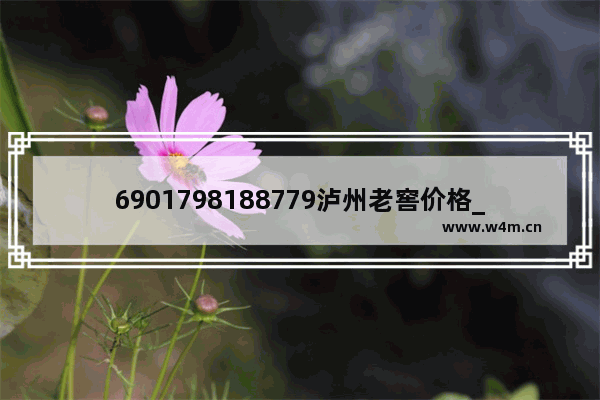 6901798188779泸州老窖价格_

www.w4m.cn